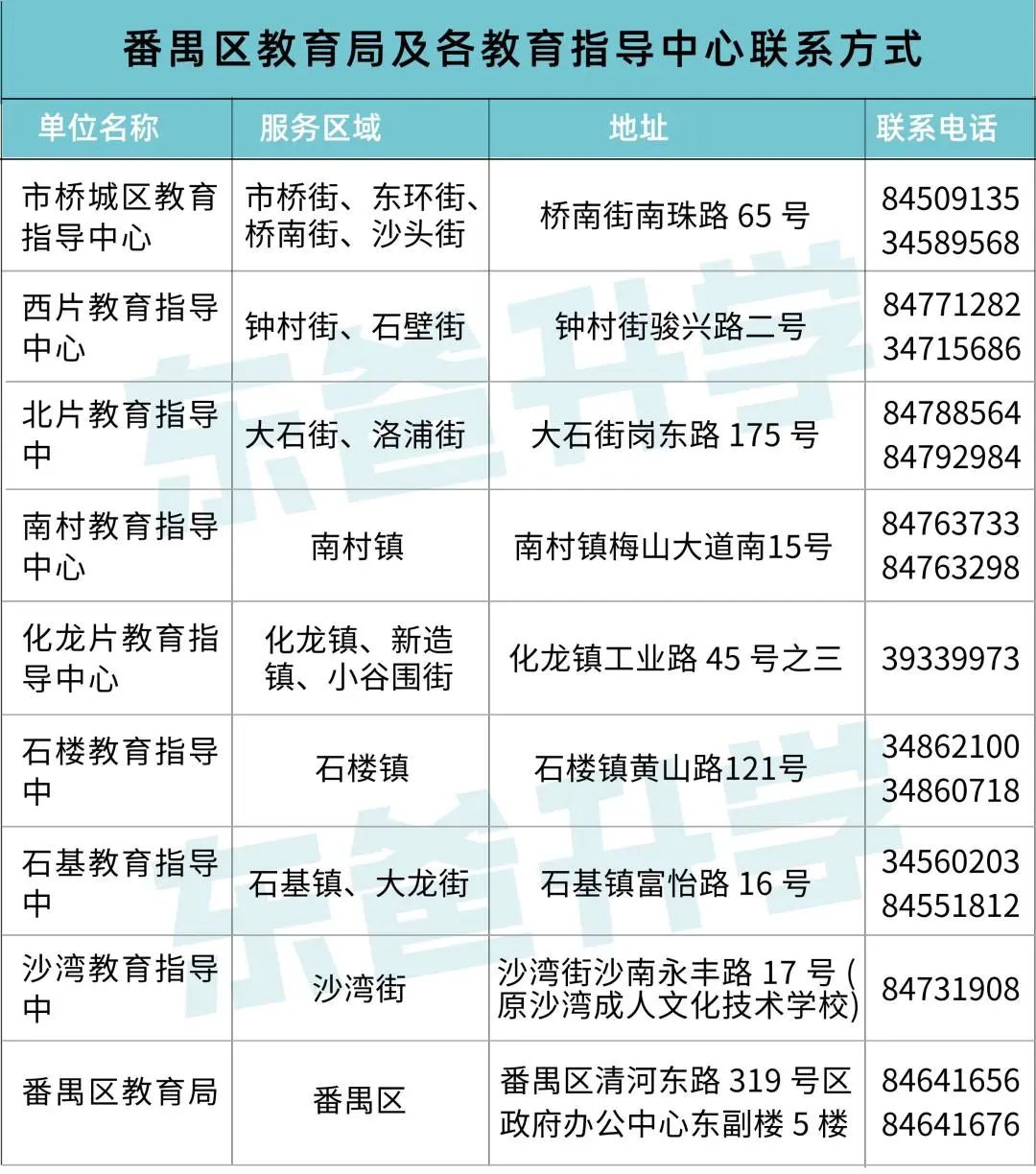 番禺区教育局及各教育指导中心联系方式

| 单位名称 | 服务区域 | 地址 | 联系电话 |
|---|---|---|---|
| 市桥城区教育指导中心 | 市桥街、东环街、桥南街、沙头街 | 桥南街南珠路 65 号 | 84509135 34589568 |
| 西片教育指导中心 | 钟村街、石壁街 | 钟村街骏兴路二号 | 84771282 34715686 |
| 北片教育指导中 | 大石街、洛浦街 | 大石街岗东路 175 号 | 84788564 84792984 |
| 南村教育指导中心 | 南村镇 | 南村镇梅山大道南15号 | 84763733 84763298 |
| 化龙片教育指导中心 | 化龙镇、新造镇、小谷围街 | 化龙镇工业路 45 号之三 | 39339973 |
| 石楼教育指导中 | 石楼镇 | 石楼镇黄山路121号 | 34862100 34860718 |
| 石基教育指导中 | 石基镇、大龙街 | 石基镇富怡路 16 号 | 34560203 84551812 |
| 沙湾教育指导中 | 沙湾街 | 沙湾街沙南永丰路 17 号 (原沙湾成人文化技术学校) | 84731908 |
| 番禺区教育局 | 番禺区 | 番禺区清河东路 319 号区政府办公中心东副楼 5 楼 | 84641656 84641676 |

乐爸升学
乐爸升学